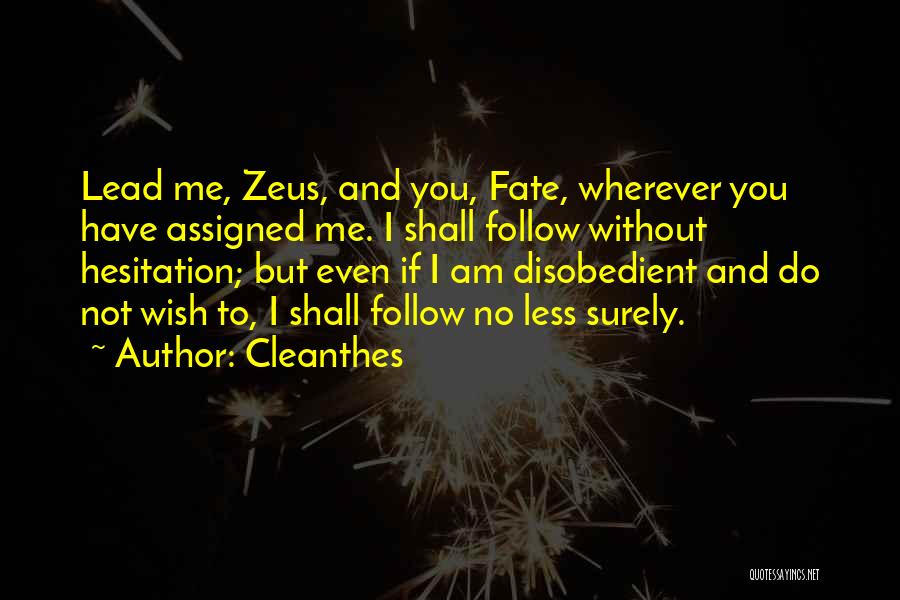 Lead me, Zeus, and you, Fate, wherever you have assigned me. I shall follow without hesitation; but even if I am disobedient and do not wish to, I shall follow no less surely.

~ Author: Cleanthes

QUOTESSAYINGS.NET